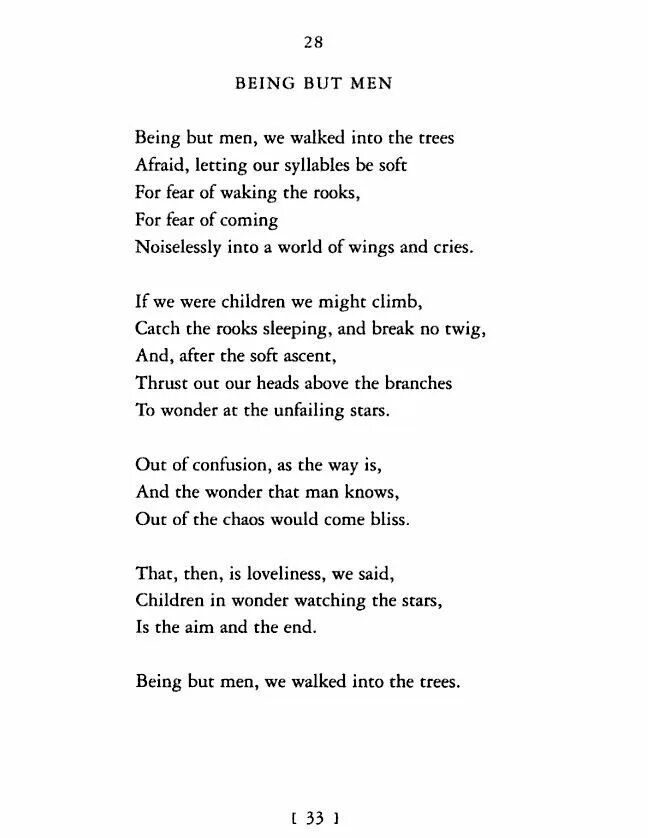 28

BEING BUT MEN

Being but men, we walked into the trees
Afraid, letting our syllables be soft
For fear of waking the rooks,
For fear of coming
Noiselessly into a world of wings and cries.

If we were children we might climb,
Catch the rooks sleeping, and break no twig,
And, after the soft ascent,
Thrust out our heads above the branches
To wonder at the unfailing stars.

Out of confusion, as the way is,
And the wonder that man knows,
Out of the chaos would come bliss.

That, then, is loveliness, we said,
Children in wonder watching the stars,
Is the aim and the end.

Being but men, we walked into the trees.

[ 33 ]